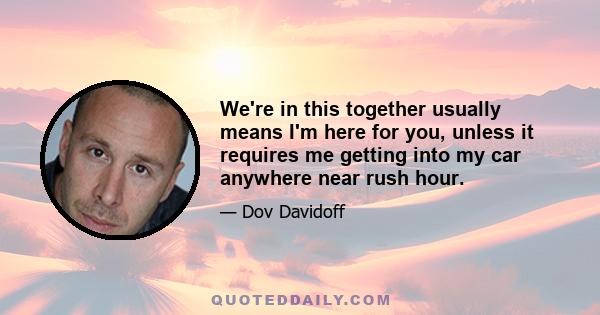 We're in this together usually means I'm here for you, unless it requires me getting into my car anywhere near rush hour.

— Dov Davidoff

QUOTEDDAILY.COM